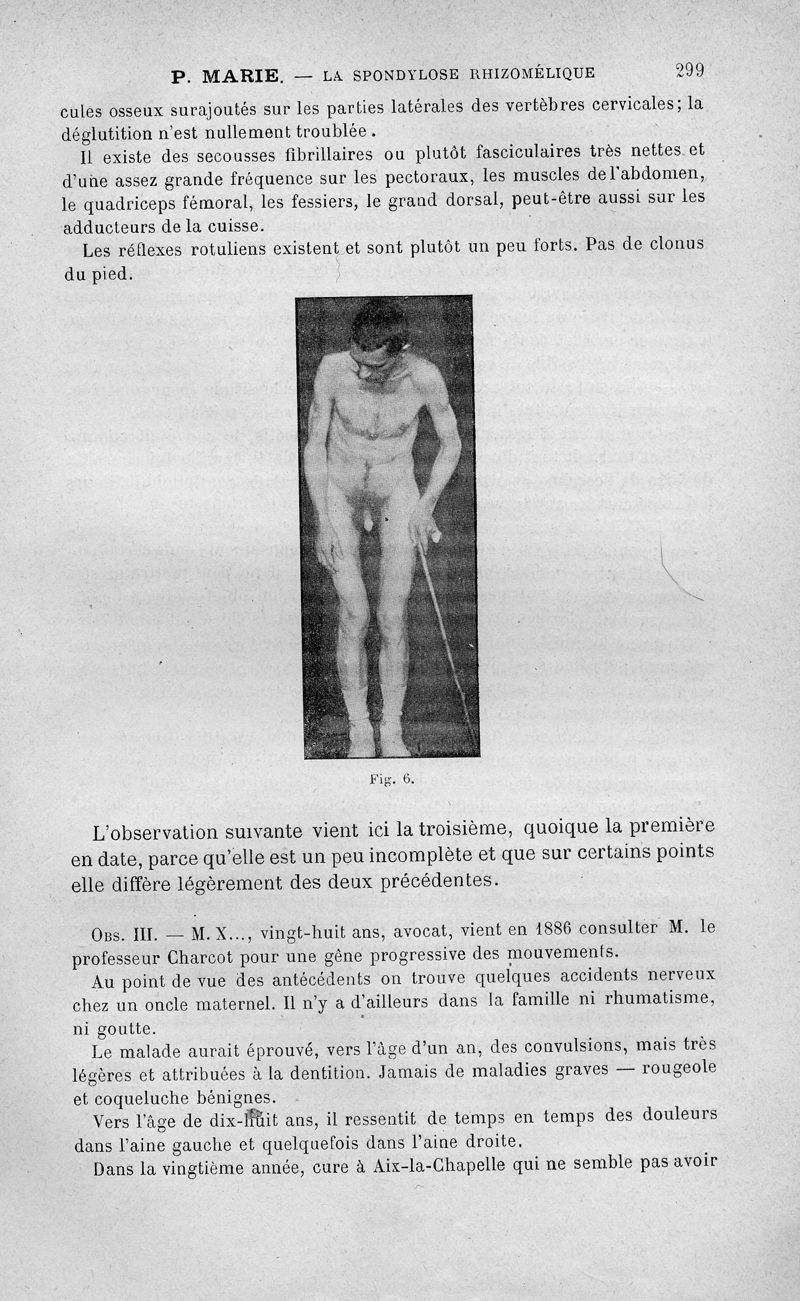 P. MARIE. — LA SPONDYLOSE RHIZOMÉLIQUE 299

cules osseux surajoutés sur les parties latérales des vertèbres cervicales; la déglutition n'est nullement troublée.

Il existe des secousses fibrillaires ou plutôt fasciculaires très nettes et d'une assez grande fréquence sur les pectoraux, les muscles de l'abdomen, le quadriceps fémoral, les fessiers, le grand dorsal, peut-être aussi sur les adducteurs de la cuisse.

Les réflexes rotuliens existent et sont plutôt un peu forts. Pas de clonus du pied.

Fig. 6.

L'observation suivante vient ici la troisième, quoique la première en date, parce qu'elle est un peu incomplète et que sur certains points elle diffère légèrement des deux précédentes.

Obs. III. — M. X..., vingt-huit ans, avocat, vient en 1886 consulter M. le professeur Charcot pour une gêne progressive des mouvements.

Au point de vue des antécédents on trouve quelques accidents nerveux chez un oncle maternel. Il n'y a d'ailleurs dans la famille ni rhumatisme, ni goutte.

Le malade aurait éprouvé, vers l'âge d'un an, des convulsions, mais très légères et attribuées à la dentition. Jamais de maladies graves — rougeole et coqueluche bénignes.

Vers l'âge de dix-huit ans, il ressentit de temps en temps des douleurs dans l'aine gauche et quelquefois dans l'aine droite.

Dans la vingtième année, cure à Aix-la-Chapelle qui ne semble pas avoir